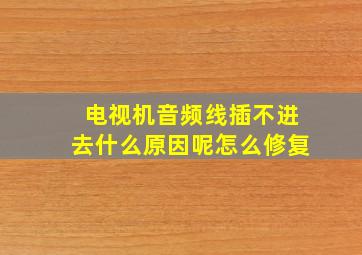 电视机音频线插不进去什么原因呢怎么修复